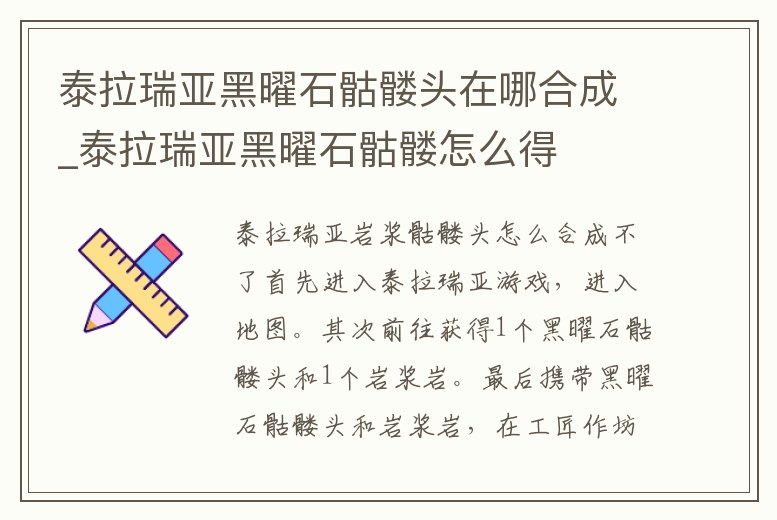 泰拉瑞亚黑曜石骷髅头在哪合成_泰拉瑞亚黑曜石骷髅怎么得

泰拉瑞亚岩浆骷髅头怎么合成不了首先进入泰拉瑞亚游戏，进入地图。其次前往获得1个黑曜石骷髅头和1个岩浆岩。最后携带黑曜石骷髅头和岩浆岩，在工匠作坊